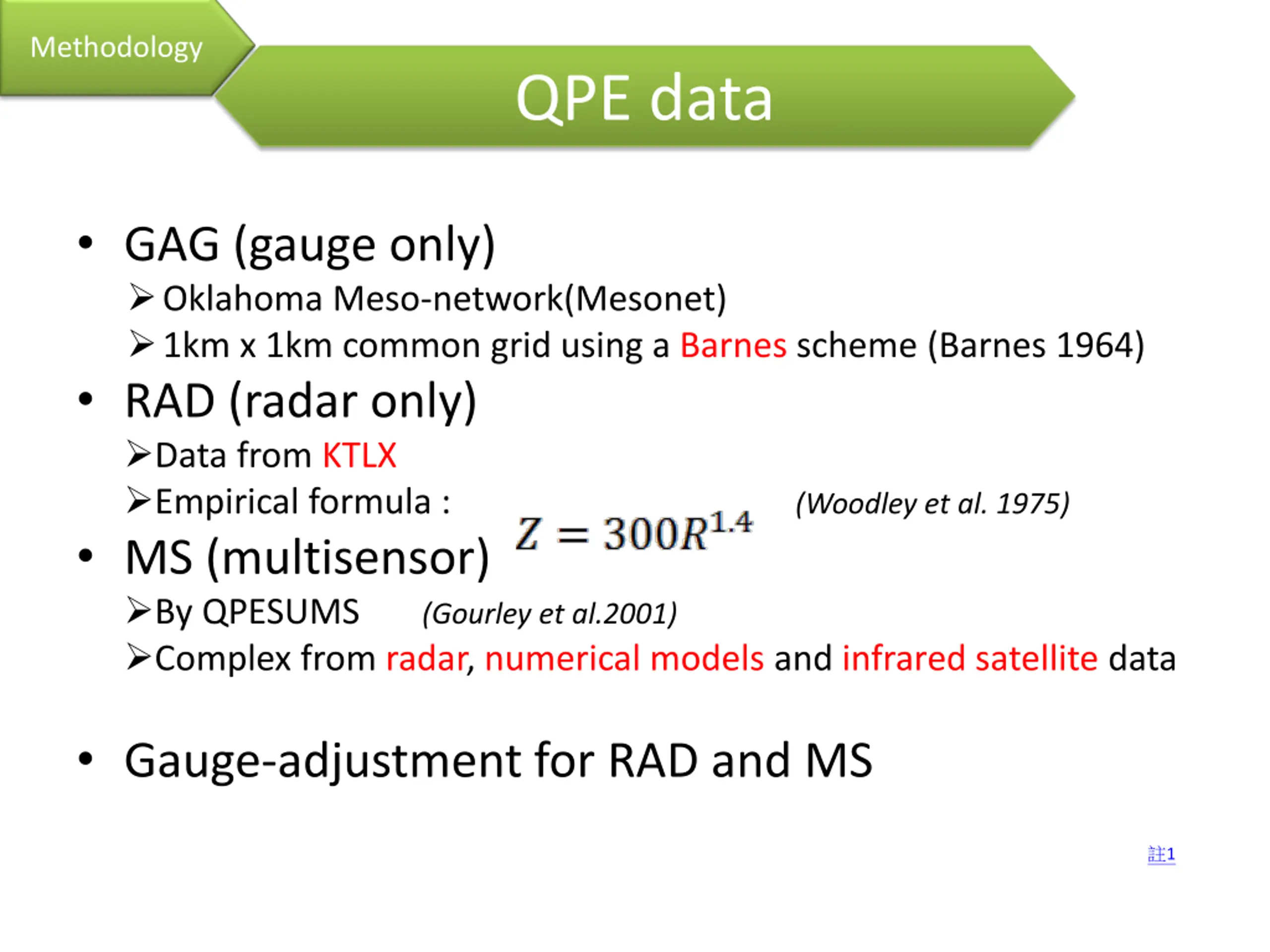 Methodology

QPE data

• GAG (gauge only)
➢ Oklahoma Meso-network(Mesonet)
➢ 1km x 1km common grid using a Barnes scheme (Barnes 1964)

• RAD (radar only)
➢Data from KTLX
➢Empirical formula : $Z = 300R^{1.4}$ (Woodley et al. 1975)

• MS (multisensor)
➢By QPESUMS (Gourley et al.2001)
➢Complex from radar, numerical models and infrared satellite data

• Gauge-adjustment for RAD and MS

註1